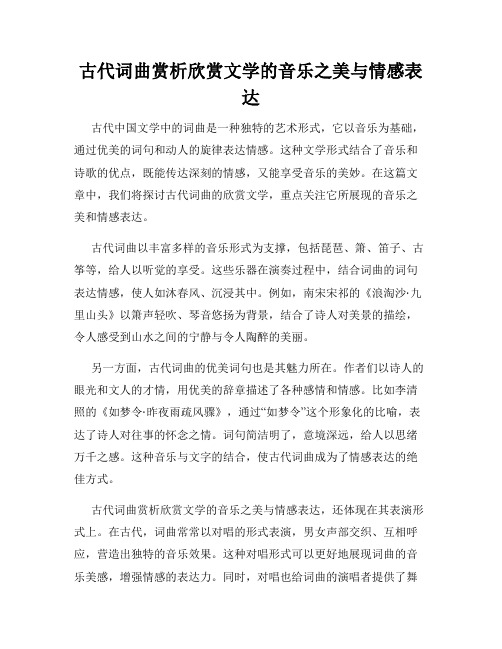 古代词曲赏析欣赏文学的音乐之美与情感表达

古代中国文学中的词曲是一种独特的艺术形式，它以音乐为基础，通过优美的词句和动人的旋律表达情感。这种文学形式结合了音乐和诗歌的优点，既能传达深刻的情感，又能享受音乐的美妙。在这篇文章中，我们将探讨古代词曲的欣赏文学，重点关注它所展现的音乐之美和情感表达。

古代词曲以丰富多样的音乐形式为支撑，包括琵琶、箫、笛子、古筝等，给人以听觉的享受。这些乐器在演奏过程中，结合词曲的词句表达情感，使人如沐春风、沉浸其中。例如，南宋宋祁的《浪淘沙·九里山头》以箫声轻吹、琴音悠扬为背景，结合了诗人对美景的描绘，令人感受到山水之间的宁静与令人陶醉的美丽。

另一方面，古代词曲的优美词句也是其魅力所在。作者们以诗人的眼光和文人的才情，用优美的辞章描述了各种感情和情感。比如李清照的《如梦令·昨夜雨疏风骤》，通过“如梦令”这个形象化的比喻，表达了诗人对往事的怀念之情。词句简洁明了，意境深远，给人以思绪万千之感。这种音乐与文字的结合，使古代词曲成为了情感表达的绝佳方式。

古代词曲赏析欣赏文学的音乐之美与情感表达，还体现在其表演形式上。在古代，词曲常常以对唱的形式表演，男女声部交织、互相呼应，营造出独特的音乐效果。这种对唱形式可以更好地展现词曲的音乐美感，增强情感的表达力。同时，对唱也给词曲的演唱者提供了舞